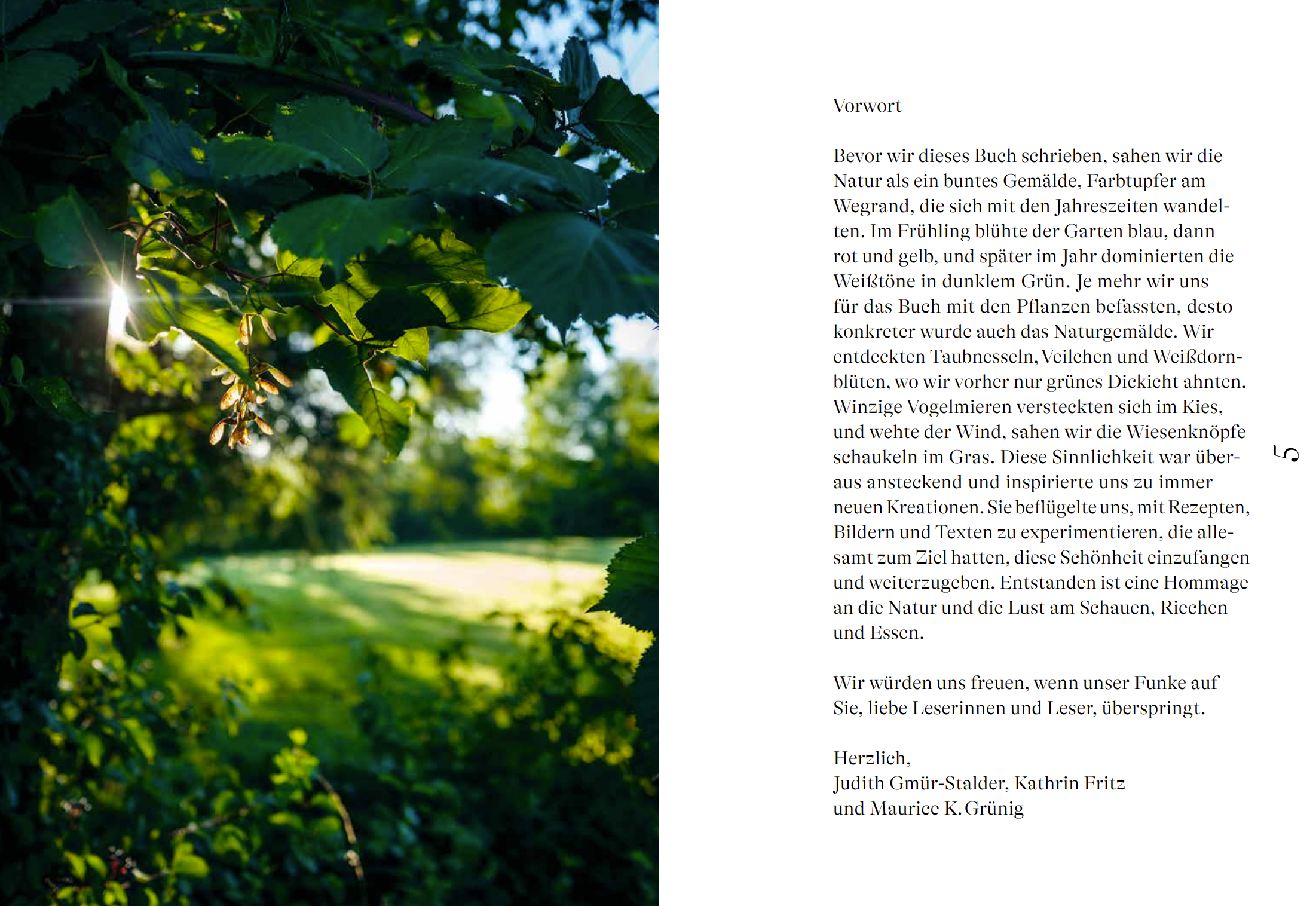 Vorwort

Bevor wir dieses Buch schrieben, sahen wir die Natur als ein buntes Gemälde, Farbtupfer am Wegrand, die sich mit den Jahreszeiten wandelten. Im Frühling blühte der Garten blau, dann rot und gelb, und später im Jahr dominierten die Weißtöne in dunklem Grün. Je mehr wir uns für das Buch mit den Pflanzen befassten, desto konkreter wurde auch das Naturgemälde. Wir entdeckten Taubnesseln, Veilchen und Weißdornblüten, wo wir vorher nur grünes Dickicht ahnten. Winzige Vogelmieren versteckten sich im Kies, und wehte der Wind, sahen wir die Wiesenknöpfe schaukeln im Gras. Diese Sinnlichkeit war überaus ansteckend und inspirierte uns zu immer neuen Kreationen. Sie beflügelte uns, mit Rezepten, Bildern und Texten zu experimentieren, die allesamt zum Ziel hatten, diese Schönheit einzufangen und weiterzugeben. Entstanden ist eine Hommage an die Natur und die Lust am Schauen, Riechen und Essen.

Wir würden uns freuen, wenn unser Funke auf Sie, liebe Leserinnen und Leser, überspringt.

Herzlich,
Judith Gmür-Stalder, Kathrin Fritz
und Maurice K. Grünig

5